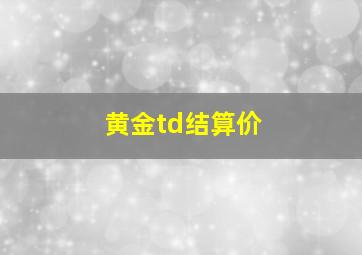 黄金td结算价